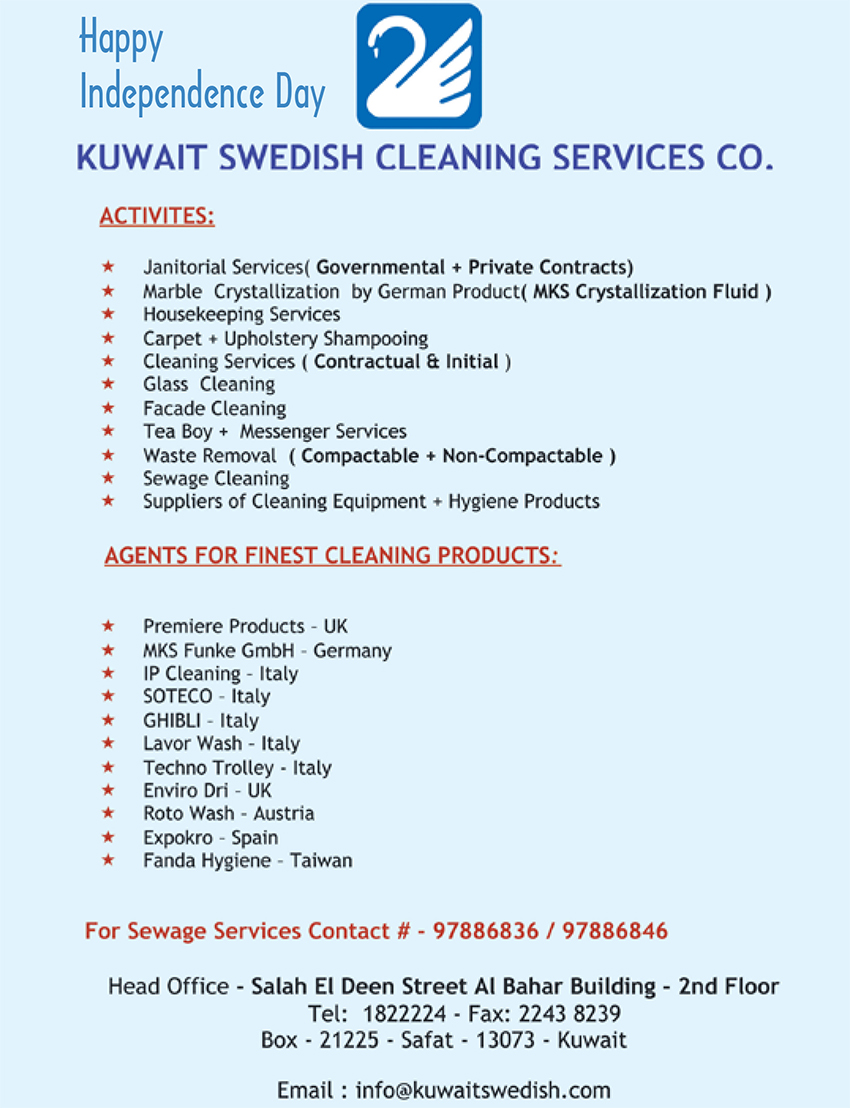 Happy
Independence Day

KUWAIT SWEDISH CLEANING SERVICES CO.

ACTIVITES:

★ Janitorial Services( Governmental + Private Contracts)
★ Marble Crystallization by German Product( MKS Crystallization Fluid )
★ Housekeeping Services
★ Carpet + Upholstery Shampooing
★ Cleaning Services ( Contractual & Initial )
★ Glass Cleaning
★ Facade Cleaning
★ Tea Boy + Messenger Services
★ Waste Removal ( Compactable + Non-Compactable )
★ Sewage Cleaning
★ Suppliers of Cleaning Equipment + Hygiene Products

AGENTS FOR FINEST CLEANING PRODUCTS:

★ Premiere Products - UK
★ MKS Funke GmbH - Germany
★ IP Cleaning - Italy
★ SOTECO - Italy
★ GHIBLI - Italy
★ Lavor Wash - Italy
★ Techno Trolley - Italy
★ Enviro Dri - UK
★ Roto Wash - Austria
★ Expokro - Spain
★ Fanda Hygiene - Taiwan

For Sewage Services Contact # - 97886836 / 97886846

Head Office - Salah El Deen Street Al Bahar Building - 2nd Floor
Tel: 1822224 - Fax: 2243 8239
Box - 21225 - Safat - 13073 - Kuwait

Email : info@kuwaitswedish.com